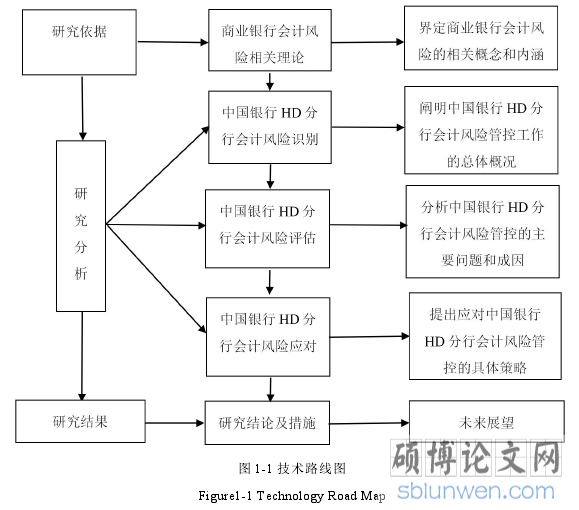 研究依据

商业银行会计风险相关理论

界定商业银行会计风险的相关概念和内涵

研究分析

中国银行 HD 分行会计风险识别

阐明中国银行 HD 分行会计风险管控工作的总体概况

中国银行 HD 分行会计风险评估

分析中国银行 HD 分行会计风险管控的主要问题和成因

中国银行 HD 分行会计风险应对

提出应对中国银行 HD 分行会计风险管控的具体策略

研究结果

研究结论及措施

未来展望

图 1-1 技术路线图

Figure1-1 Technology Road Map

硕博论文网
sblunwen.com